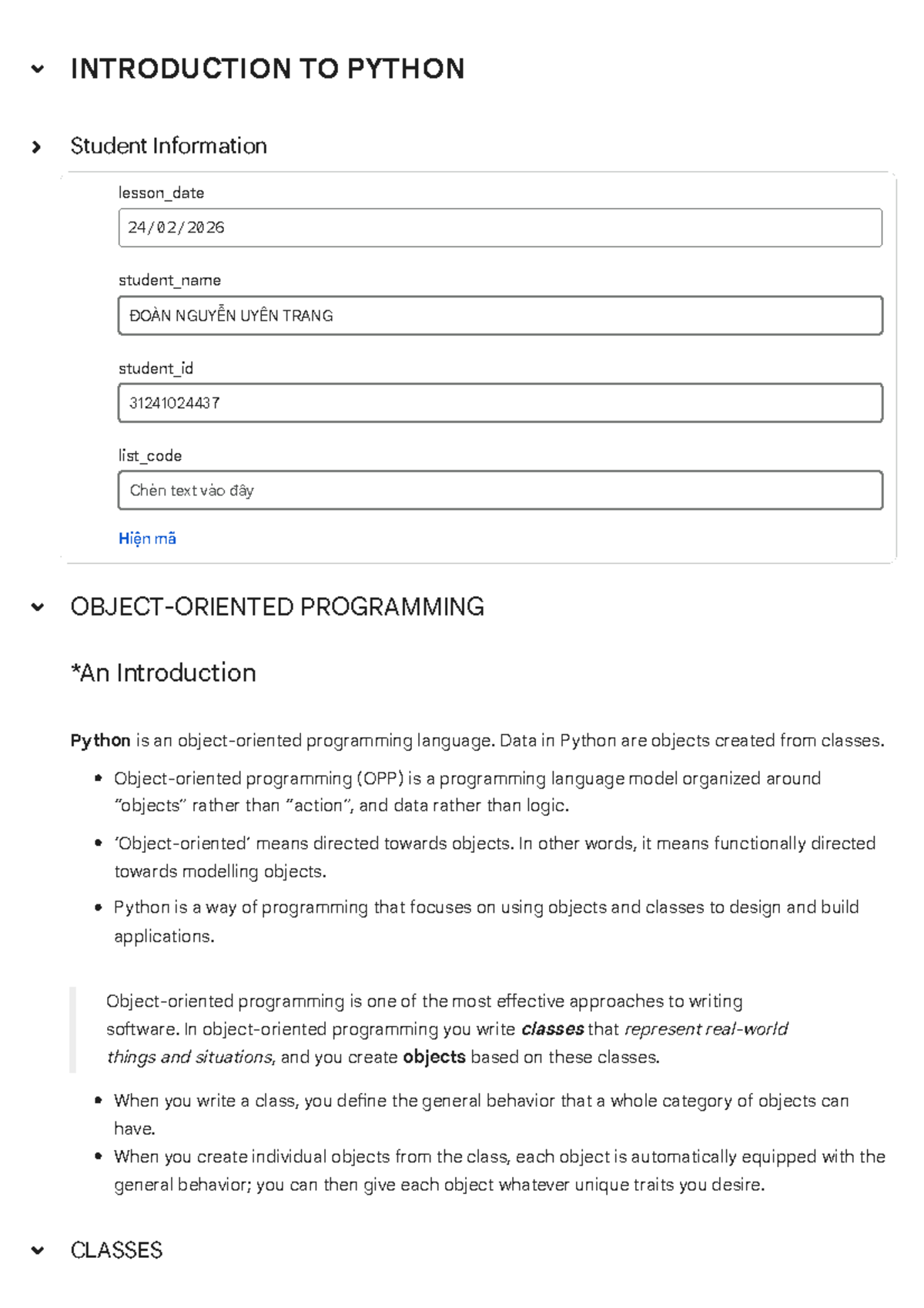 INTRODUCTION TO PYTHON

Student Information

lesson_date

24/02/2026

student_name

ĐOÀN NGUYỄN UYÊN TRANG

student_id

31241024437

list_code

Chèn text vào đây

Hiện mã

OBJECT-ORIENTED PROGRAMMING

*An Introduction

Python is an object-oriented programming language. Data in Python are objects created from classes.

• Object-oriented programming (OPP) is a programming language model organized around "objects" rather than "action", and data rather than logic.
• 'Object-oriented' means directed towards objects. In other words, it means functionally directed towards modelling objects.
• Python is a way of programming that focuses on using objects and classes to design and build applications.

Object-oriented programming is one of the most effective approaches to writing software. In object-oriented programming you write classes that represent real-world things and situations, and you create objects based on these classes.

• When you write a class, you define the general behavior that a whole category of objects can have.
• When you create individual objects from the class, each object is automatically equipped with the general behavior; you can then give each object whatever unique traits you desire.

CLASSES